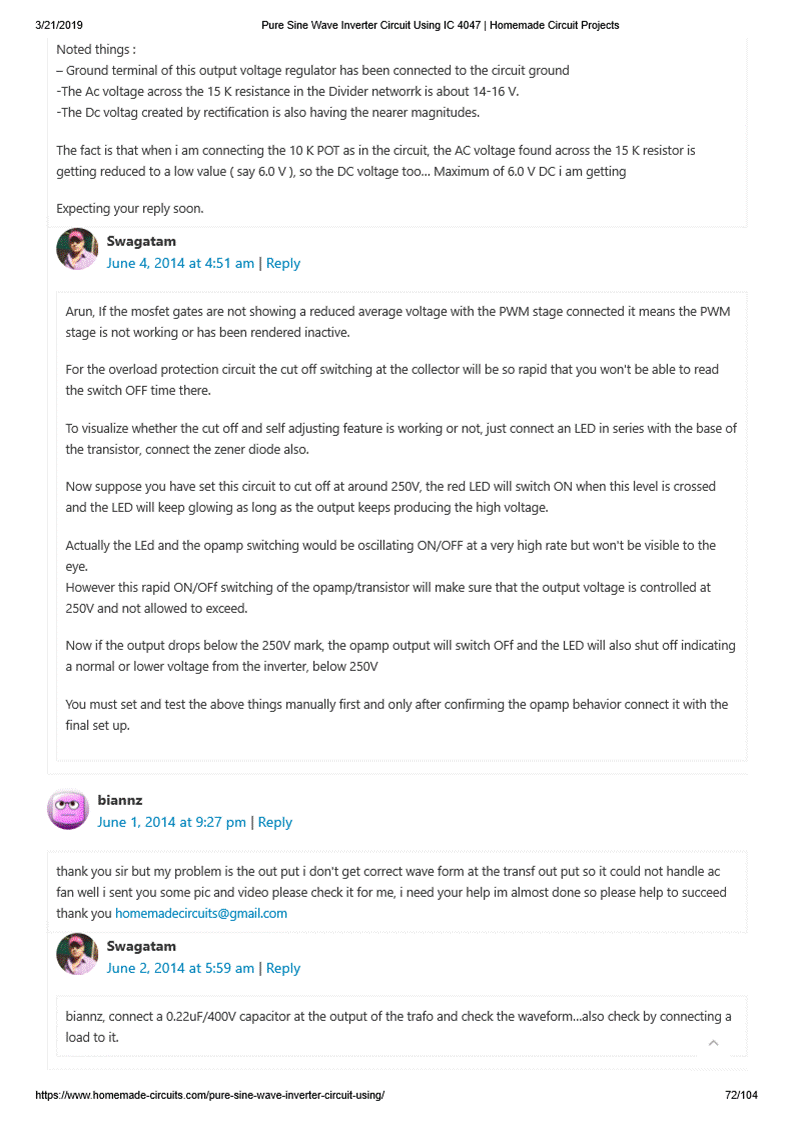 3/21/2019 Pure Sine Wave Inverter Circuit Using IC 4047 | Homemade Circuit Projects

Noted things :
– Ground terminal of this output voltage regulator has been connected to the circuit ground
-The Ac voltage across the 15 K resistance in the Divider networrk is about 14-16 V.
-The Dc voltag created by rectification is also having the nearer magnitudes.

The fact is that when i am connecting the 10 K POT as in the circuit, the AC voltage found across the 15 K resistor is getting reduced to a low value ( say 6.0 V ), so the DC voltage too... Maximum of 6.0 V DC i am getting

Expecting your reply soon.

Swagatam
June 4, 2014 at 4:51 am | Reply

Arun, If the mosfet gates are not showing a reduced average voltage with the PWM stage connected it means the PWM stage is not working or has been rendered inactive.

For the overload protection circuit the cut off switching at the collector will be so rapid that you won't be able to read the switch OFF time there.

To visualize whether the cut off and self adjusting feature is working or not, just connect an LED in series with the base of the transistor, connect the zener diode also.

Now suppose you have set this circuit to cut off at around 250V, the red LED will switch ON when this level is crossed and the LED will keep glowing as long as the output keeps producing the high voltage.

Actually the LEd and the opamp switching would be oscillating ON/OFF at a very high rate but won't be visible to the eye.
However this rapid ON/OFf switching of the opamp/transistor will make sure that the output voltage is controlled at 250V and not allowed to exceed.

Now if the output drops below the 250V mark, the opamp output will switch OFf and the LED will also shut off indicating a normal or lower voltage from the inverter, below 250V

You must set and test the above things manually first and only after confirming the opamp behavior connect it with the final set up.

biannz
June 1, 2014 at 9:27 pm | Reply

thank you sir but my problem is the out put i don't get correct wave form at the transf out put so it could not handle ac fan well i sent you some pic and video please check it for me, i need your help im almost done so please help to succeed thank you homemadecircuits@gmail.com

Swagatam
June 2, 2014 at 5:59 am | Reply

biannz, connect a 0.22uF/400V capacitor at the output of the trafo and check the waveform...also check by connecting a load to it.

https://www.homemade-circuits.com/pure-sine-wave-inverter-circuit-using/ 72/104